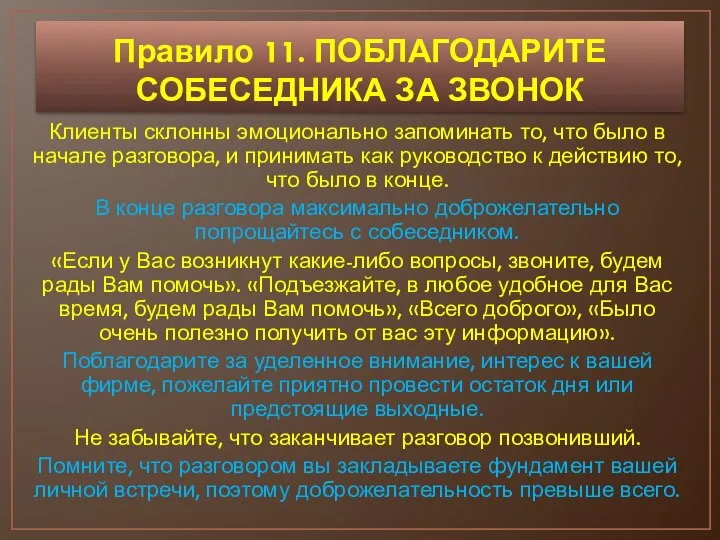 Правило 11. ПОБЛАГОДАРИТЕ СОБЕСЕДНИКА ЗА ЗВОНОК

Клиенты склонны эмоционально запоминать то, что было в начале разговора, и принимать как руководство к действию то, что было в конце.

В конце разговора максимально доброжелательно попрощайтесь с собеседником.

«Если у Вас возникнут какие-либо вопросы, звоните, будем рады Вам помочь». «Подъезжайте, в любое удобное для Вас время, будем рады Вам помочь», «Всего доброго», «Было очень полезно получить от вас эту информацию».

Поблагодарите за уделенное внимание, интерес к вашей фирме, пожелайте приятно провести остаток дня или предстоящие выходные.

Не забывайте, что заканчивает разговор позвонивший.

Помните, что разговором вы закладываете фундамент вашей личной встречи, поэтому доброжелательность превыше всего.